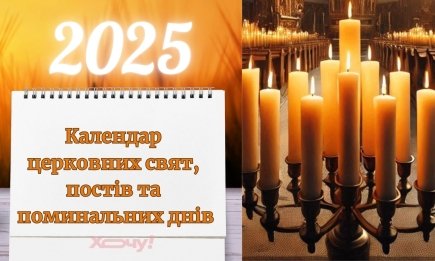 2025

Календар церковних свят, постів та поминальних днів

Хочу!